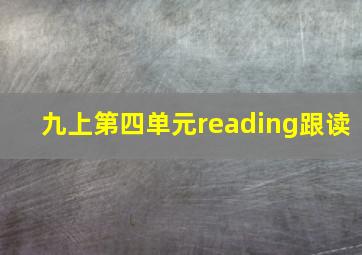 九上第四单元reading跟读